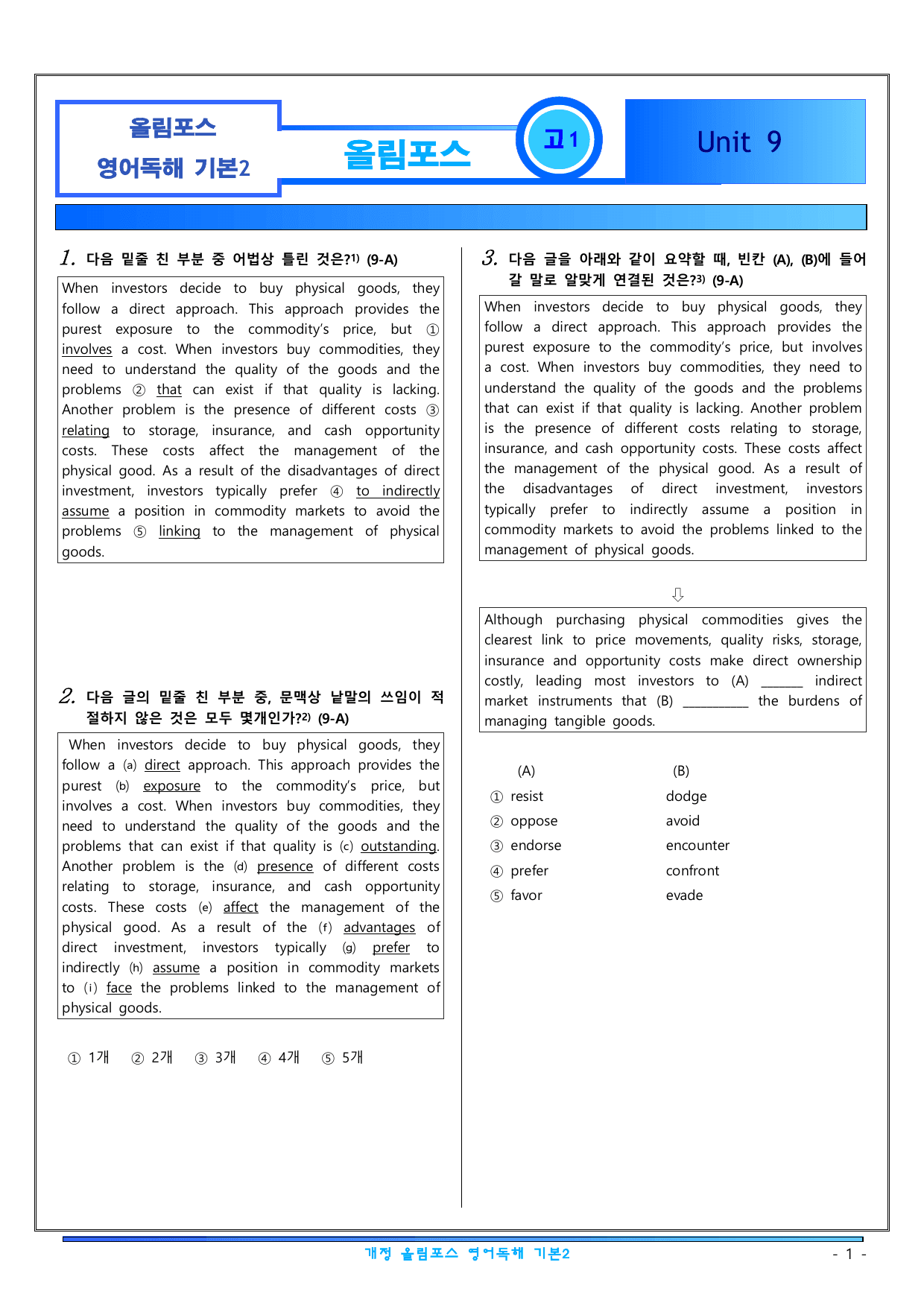 올림포스
영어독해 기본2

올림포스

고1

Unit 9

1. 다음 밑줄 친 부분 중 어법상 틀린 것은?$^{1)}$ (9-A)

When investors decide to buy physical goods, they follow a direct approach. This approach provides the purest exposure to the commodity's price, but ① involves a cost. When investors buy commodities, they need to understand the quality of the goods and the problems ② that can exist if that quality is lacking. Another problem is the presence of different costs ③ relating to storage, insurance, and cash opportunity costs. These costs affect the management of the physical good. As a result of the disadvantages of direct investment, investors typically prefer ④ to indirectly assume a position in commodity markets to avoid the problems ⑤ linking to the management of physical goods.

2. 다음 글의 밑줄 친 부분 중, 문맥상 낱말의 쓰임이 적절하지 않은 것은 모두 몇개인가?$^{2)}$ (9-A)

When investors decide to buy physical goods, they follow a (a) direct approach. This approach provides the purest (b) exposure to the commodity's price, but involves a cost. When investors buy commodities, they need to understand the quality of the goods and the problems that can exist if that quality is (c) outstanding. Another problem is the (d) presence of different costs relating to storage, insurance, and cash opportunity costs. These costs (e) affect the management of the physical good. As a result of the (f) advantages of direct investment, investors typically (g) prefer to indirectly (h) assume a position in commodity markets to (i) face the problems linked to the management of physical goods.

① 1개 ② 2개 ③ 3개 ④ 4개 ⑤ 5개

3. 다음 글을 아래와 같이 요약할 때, 빈칸 (A), (B)에 들어갈 말로 알맞게 연결된 것은?$^{3)}$ (9-A)

When investors decide to buy physical goods, they follow a direct approach. This approach provides the purest exposure to the commodity's price, but involves a cost. When investors buy commodities, they need to understand the quality of the goods and the problems that can exist if that quality is lacking. Another problem is the presence of different costs relating to storage, insurance, and cash opportunity costs. These costs affect the management of the physical good. As a result of the disadvantages of direct investment, investors typically prefer to indirectly assume a position in commodity markets to avoid the problems linked to the management of physical goods.

⇩

Although purchasing physical commodities gives the clearest link to price movements, quality risks, storage, insurance and opportunity costs make direct ownership costly, leading most investors to (A) ____ indirect market instruments that (B) ____ the burdens of managing tangible goods.

(A) (B)
① resist dodge
② oppose avoid
③ endorse encounter
④ prefer confront
⑤ favor evade

개정 올림포스 영어독해 기본2

- 1 -